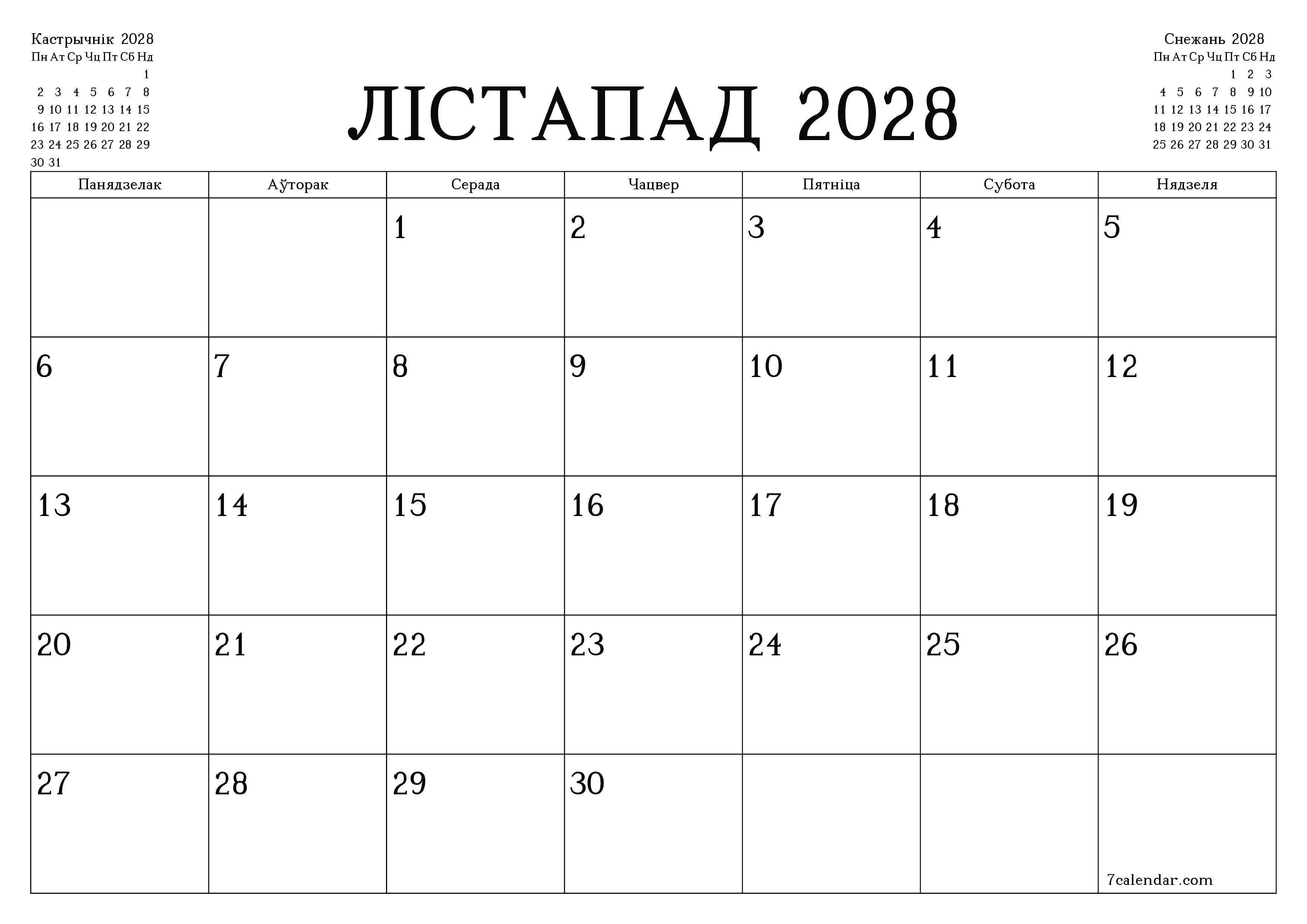 Кастрычнік 2028

| Пн | Ат | Ср | Чц | Пт | Сб | Нд |
|---|---|---|---|---|---|---|
| | | | | | | 1 |
| 2 | 3 | 4 | 5 | 6 | 7 | 8 |
| 9 | 10 | 11 | 12 | 13 | 14 | 15 |
| 16 | 17 | 18 | 19 | 20 | 21 | 22 |
| 23 | 24 | 25 | 26 | 27 | 28 | 29 |
| 30 | 31 | | | | | |

ЛІСТАПАД 2028

Снежань 2028

| Пн | Ат | Ср | Чц | Пт | Сб | Нд |
|---|---|---|---|---|---|---|
| | | | | 1 | 2 | 3 |
| 4 | 5 | 6 | 7 | 8 | 9 | 10 |
| 11 | 12 | 13 | 14 | 15 | 16 | 17 |
| 18 | 19 | 20 | 21 | 22 | 23 | 24 |
| 25 | 26 | 27 | 28 | 29 | 30 | 31 |

| Панядзелак | Аўторак | Серада | Чацвер | Пятніца | Субота | Нядзеля |
|---|---|---|---|---|---|---|
| | | 1 | 2 | 3 | 4 | 5 |
| 6 | 7 | 8 | 9 | 10 | 11 | 12 |
| 13 | 14 | 15 | 16 | 17 | 18 | 19 |
| 20 | 21 | 22 | 23 | 24 | 25 | 26 |
| 27 | 28 | 29 | 30 | | | 7calendar.com |